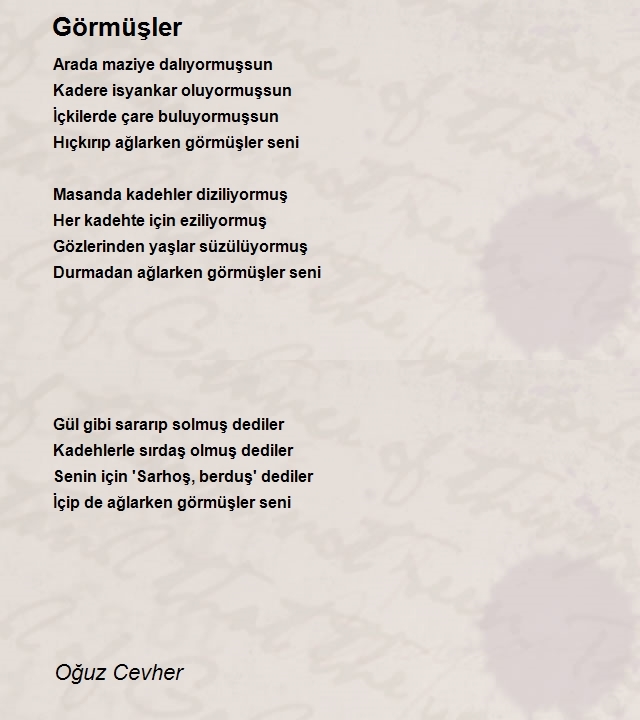 Görmüşler

Arada maziye dalıyormuşsun
Kadere isyankar oluyormuşsun
İçkilerde çare buluyormuşsun
Hıçkırıp ağlarken görmüşler seni

Masanda kadehler diziliyormuş
Her kadehte için eziliyormuş
Gözlerinden yaşlar süzülüyormuş
Durmadan ağlarken görmüşler seni

Gül gibi sararıp solmuş dediler
Kadehlerle sırdaş olmuş dediler
Senin için 'Sarhoş, berduş' dediler
İçip de ağlarken görmüşler seni

Oğuz Cevher